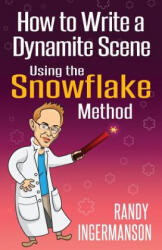 How to Write a Dynamite Scene
Using the
Snowflake
Method

RANDY
INGERMANSON